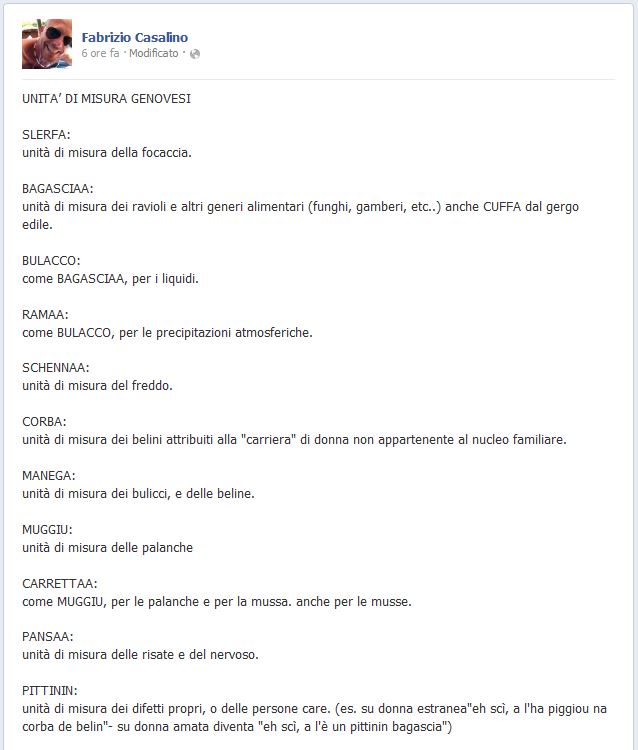 Fabrizio Casalino
6 ore fa · Modificato ·

UNITA' DI MISURA GENOVESI

SLERFA:
unità di misura della focaccia.

BAGASCIAA:
unità di misura dei ravioli e altri generi alimentari (funghi, gamberi, etc..) anche CUFFA dal gergo edile.

BULACCO:
come BAGASCIAA, per i liquidi.

RAMAA:
come BULACCO, per le precipitazioni atmosferiche.

SCHENNAA:
unità di misura del freddo.

CORBA:
unità di misura dei belini attribuiti alla "carriera" di donna non appartenente al nucleo familiare.

MANEGA:
unità di misura dei bulicci, e delle beline.

MUGGIU:
unità di misura delle palanche

CARRETTAA:
come MUGGIU, per le palanche e per la mussa. anche per le musse.

PANSAA:
unità di misura delle risate e del nervoso.

PITTININ:
unità di misura dei difetti propri, o delle persone care. (es. su donna estranea"eh scì, a l'ha piggiou na corba de belin"- su donna amata diventa "eh scì, a l'è un pittinin bagascia")